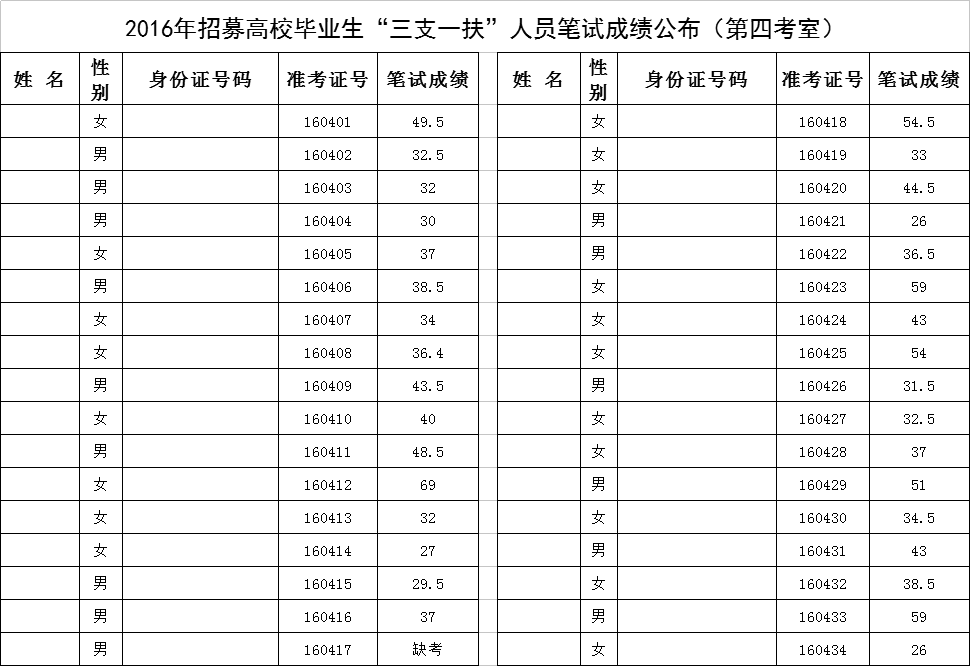 2016年招募高校毕业生“三支一扶”人员笔试成绩公布（第四考室）

| 姓 名 | 性别 | 身份证号码 | 准考证号 | 笔试成绩 |
|---|---|---|---|---|
| | 女 | | 160401 | 49.5 |
| | 男 | | 160402 | 32.5 |
| | 男 | | 160403 | 32 |
| | 男 | | 160404 | 30 |
| | 女 | | 160405 | 37 |
| | 男 | | 160406 | 38.5 |
| | 女 | | 160407 | 34 |
| | 女 | | 160408 | 36.4 |
| | 男 | | 160409 | 43.5 |
| | 女 | | 160410 | 40 |
| | 男 | | 160411 | 48.5 |
| | 女 | | 160412 | 69 |
| | 女 | | 160413 | 32 |
| | 女 | | 160414 | 27 |
| | 男 | | 160415 | 29.5 |
| | 男 | | 160416 | 37 |
| | 男 | | 160417 | 缺考 |

| 姓 名 | 性别 | 身份证号码 | 准考证号 | 笔试成绩 |
|---|---|---|---|---|
| | 女 | | 160418 | 54.5 |
| | 女 | | 160419 | 33 |
| | 女 | | 160420 | 44.5 |
| | 男 | | 160421 | 26 |
| | 男 | | 160422 | 36.5 |
| | 女 | | 160423 | 59 |
| | 女 | | 160424 | 43 |
| | 女 | | 160425 | 54 |
| | 男 | | 160426 | 31.5 |
| | 女 | | 160427 | 32.5 |
| | 女 | | 160428 | 37 |
| | 男 | | 160429 | 51 |
| | 女 | | 160430 | 34.5 |
| | 男 | | 160431 | 43 |
| | 女 | | 160432 | 38.5 |
| | 男 | | 160433 | 59 |
| | 女 | | 160434 | 26 |